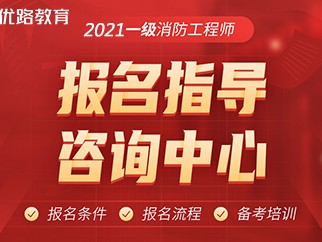 优路教育

2021一级消防工程师

报名指导
咨询中心

报名条件 报名流程 备考培训